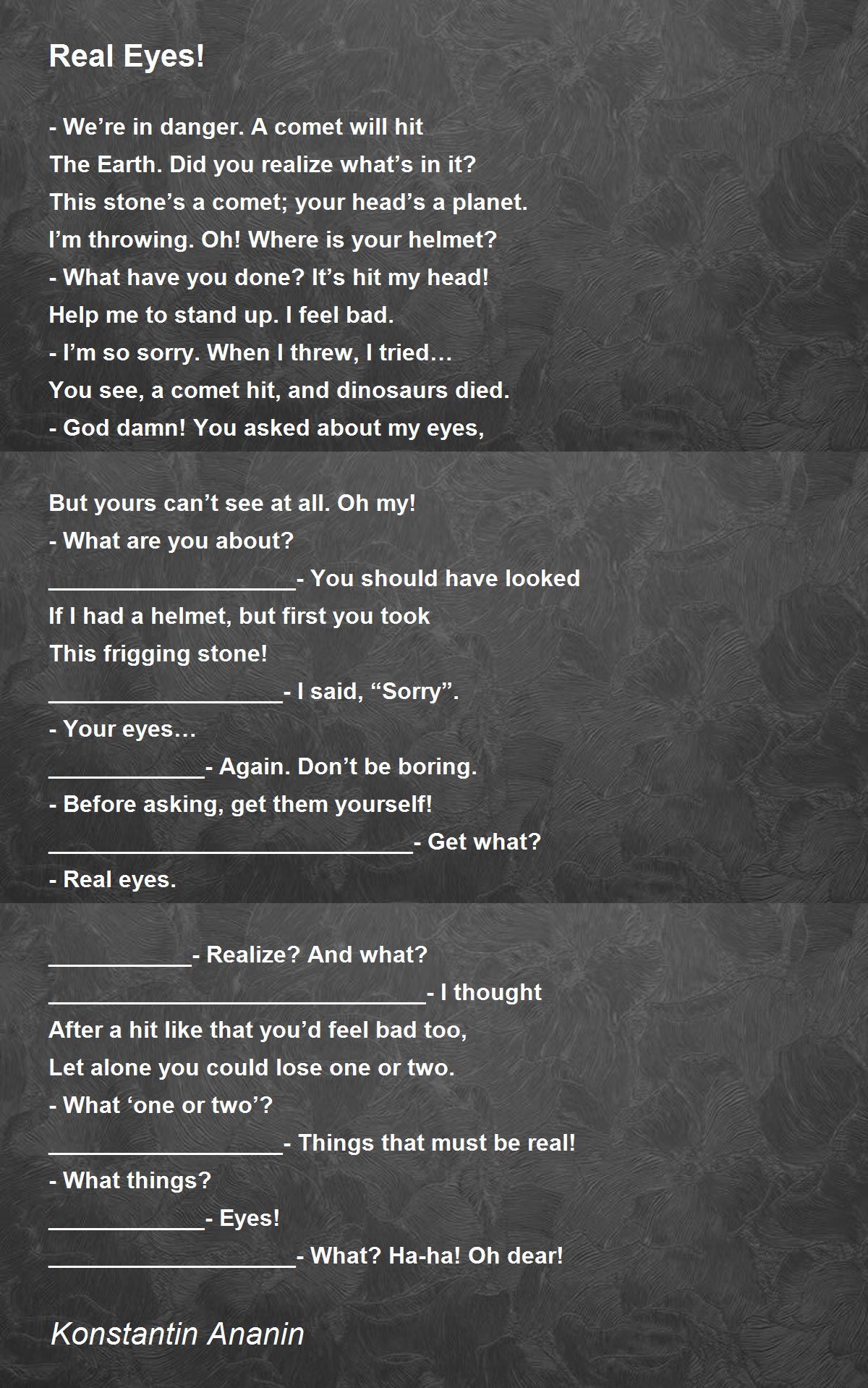 Real Eyes!

- We’re in danger. A comet will hit
The Earth. Did you realize what’s in it?
This stone’s a comet; your head’s a planet.
I’m throwing. Oh! Where is your helmet?
- What have you done? It’s hit my head!
Help me to stand up. I feel bad.
- I’m so sorry. When I threw, I tried…
You see, a comet hit, and dinosaurs died.
- God damn! You asked about my eyes,

But yours can’t see at all. Oh my!
- What are you about?
___________________- You should have looked
If I had a helmet, but first you took
This frigging stone!
__________________- I said, “Sorry”.
- Your eyes…
____________- Again. Don’t be boring.
- Before asking, get them yourself!
____________________________- Get what?
- Real eyes.

___________- Realize? And what?
_____________________________- I thought
After a hit like that you’d feel bad too,
Let alone you could lose one or two.
- What ‘one or two’?
__________________- Things that must be real!
- What things?
____________- Eyes!
___________________- What? Ha-ha! Oh dear!

Konstantin Ananin